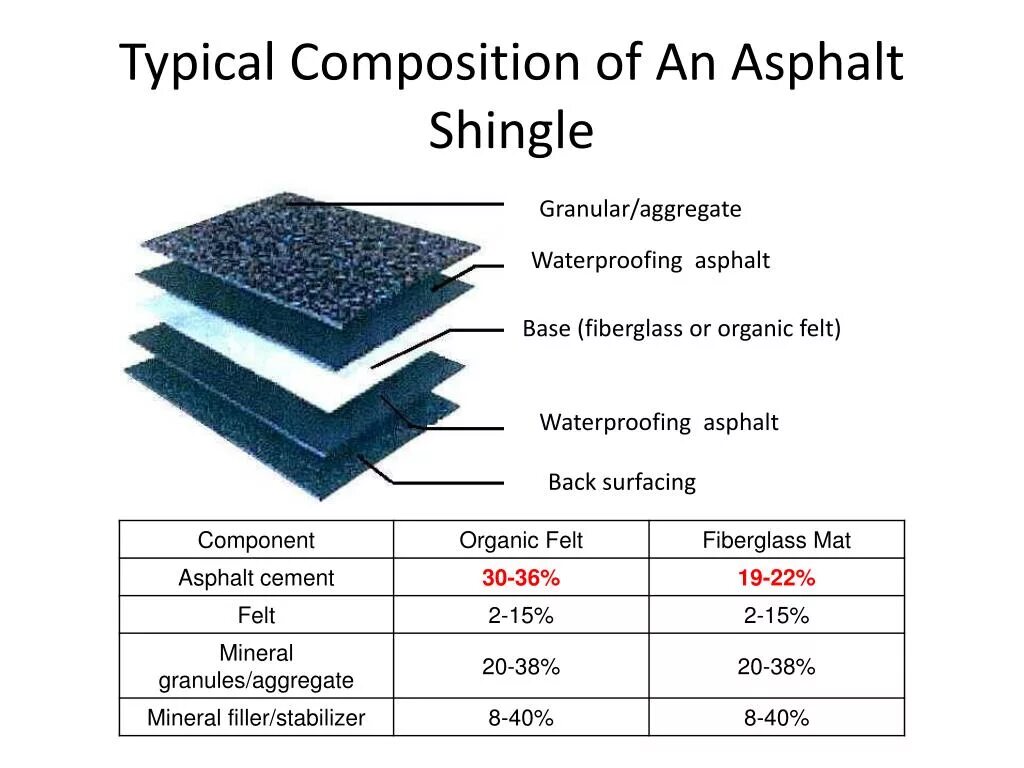 Typical Composition of An Asphalt Shingle

Granular/aggregate

Waterproofing asphalt

Base (fiberglass or organic felt)

Waterproofing asphalt

Back surfacing

| Component | Organic Felt | Fiberglass Mat |
|---|---|---|
| Asphalt cement | 30-36% | 19-22% |
| Felt | 2-15% | 2-15% |
| Mineral granules/aggregate | 20-38% | 20-38% |
| Mineral filler/stabilizer | 8-40% | 8-40% |